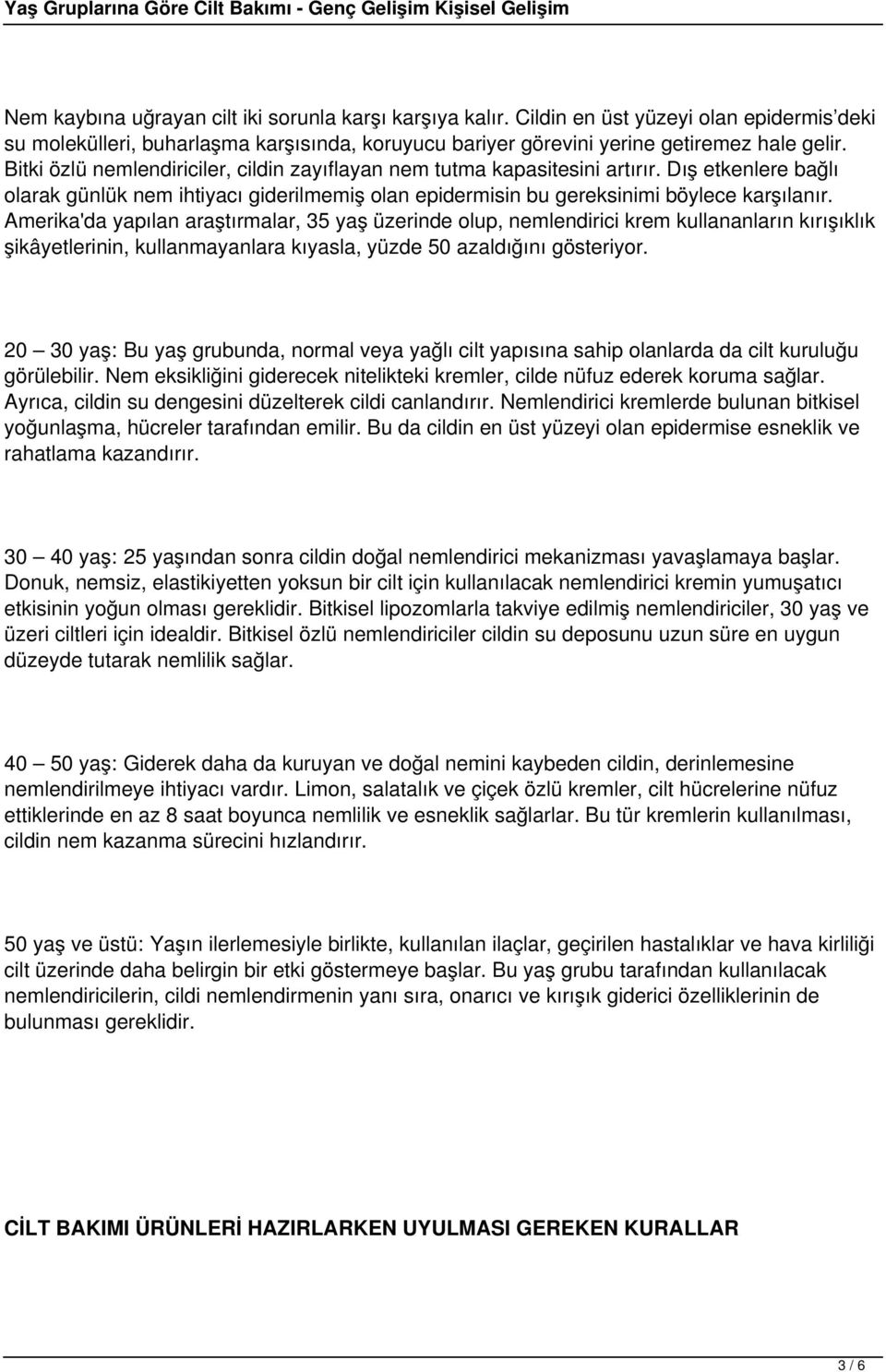 Yaş Gruplarına Göre Cilt Bakımı - Genç Gelişim Kişisel Gelişim

Nem kaybına uğrayan cilt iki sorunla karşı karşıya kalır. Cildin en üst yüzeyi olan epidermis'deki su molekülleri, buharlaşma karşısında, koruyucu bariyer görevini yerine getiremez hale gelir. Bitki özlü nemlendiriciler, cildin zayıflayan nem tutma kapasitesini artırır. Dış etkenlere bağlı olarak günlük nem ihtiyacı giderilmemiş olan epidermisin bu gereksinimi böylece karşılanır. Amerika'da yapılan araştırmalar, 35 yaş üzerinde olup, nemlendirici krem kullananların kırışıklık şikâyetlerinin, kullanmayanlara kıyasla, yüzde 50 azaldığını gösteriyor.

20 — 30 yaş: Bu yaş grubunda, normal veya yağlı cilt yapısına sahip olanlarda da cilt kuruluğu görülebilir. Nem eksikliğini giderecek nitelikteki kremler, cilde nüfuz ederek koruma sağlar. Ayrıca, cildin su dengesini düzelterek cildi canlandırır. Nemlendirici kremlerde bulunan bitkisel yoğunlaşma, hücreler tarafından emilir. Bu da cildin en üst yüzeyi olan epidermise esneklik ve rahatlama kazandırır.

30 — 40 yaş: 25 yaşından sonra cildin doğal nemlendirici mekanizması yavaşlamaya başlar. Donuk, nemsiz, elastikiyetten yoksun bir cilt için kullanılacak nemlendirici kremin yumuşatıcı etkisinin yoğun olması gereklidir. Bitkisel lipozomlarla takviye edilmiş nemlendiriciler, 30 yaş ve üzeri ciltleri için idealdir. Bitkisel özlü nemlendiriciler cildin su deposunu uzun süre en uygun düzeyde tutarak nemlilik sağlar.

40 — 50 yaş: Giderek daha da kuruyan ve doğal nemini kaybeden cildin, derinlemesine nemlendirilmeye ihtiyacı vardır. Limon, salatalık ve çiçek özlü kremler, cilt hücrelerine nüfuz ettiklerinde en az 8 saat boyunca nemlilik ve esneklik sağlarlar. Bu tür kremlerin kullanılması, cildin nem kazanma sürecini hızlandırır.

50 yaş ve üstü: Yaşın ilerlemesiyle birlikte, kullanılan ilaçlar, geçirilen hastalıklar ve hava kirliliği cilt üzerinde daha belirgin bir etki göstermeye başlar. Bu yaş grubu tarafından kullanılacak nemlendiricilerin, cildi nemlendirmenin yanı sıra, onarıcı ve kırışık giderici özelliklerinin de bulunması gereklidir.

CİLT BAKIMI ÜRÜNLERİ HAZIRLARKEN UYULMASI GEREKEN KURALLAR

3 / 6